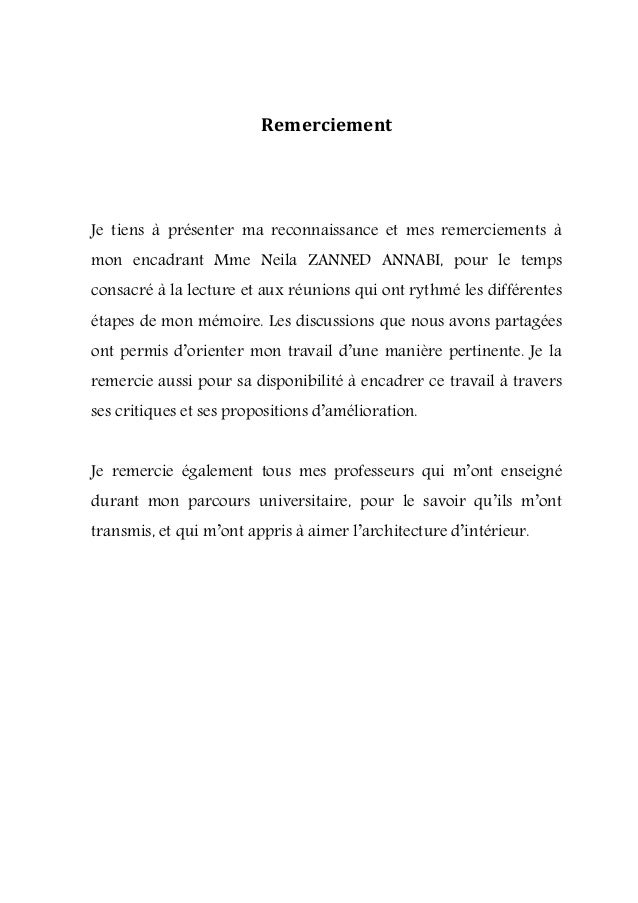 Remerciement

Je tiens à présenter ma reconnaissance et mes remerciements à mon encadrant Mme Neila ZANNED ANNABI, pour le temps consacré à la lecture et aux réunions qui ont rythmé les différentes étapes de mon mémoire. Les discussions que nous avons partagées ont permis d'orienter mon travail d'une manière pertinente. Je la remercie aussi pour sa disponibilité à encadrer ce travail à travers ses critiques et ses propositions d'amélioration.

Je remercie également tous mes professeurs qui m'ont enseigné durant mon parcours universitaire, pour le savoir qu'ils m'ont transmis, et qui m'ont appris à aimer l'architecture d'intérieur.